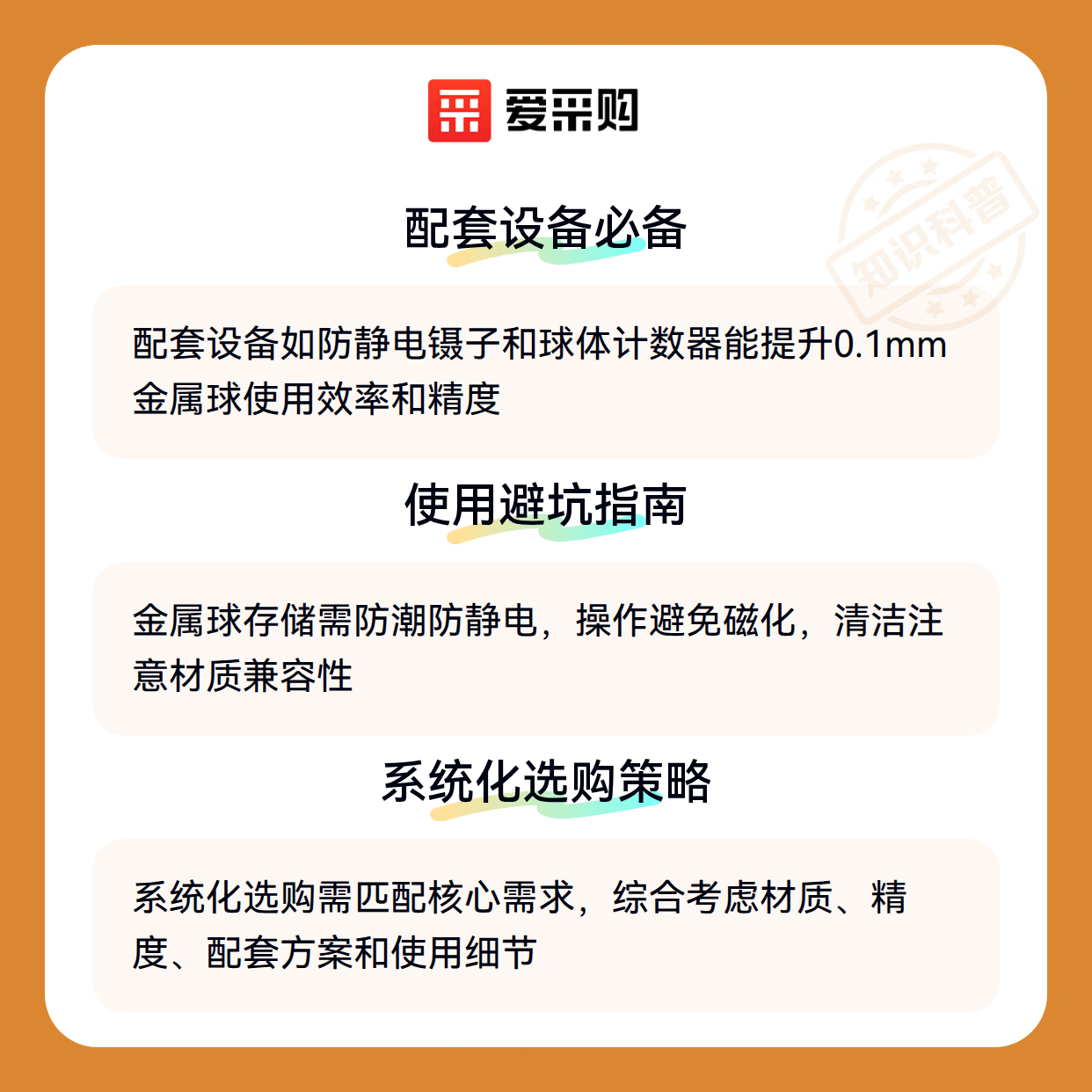 爱采购

配套设备必备

配套设备如防静电镊子和球体计数器能提升0.1mm金属球使用效率和精度

使用避坑指南

金属球存储需防潮防静电，操作避免磁化，清洁注意材质兼容性

系统化选购策略

系统化选购需匹配核心需求，综合考虑材质、精度、配套方案和使用细节

知识科普